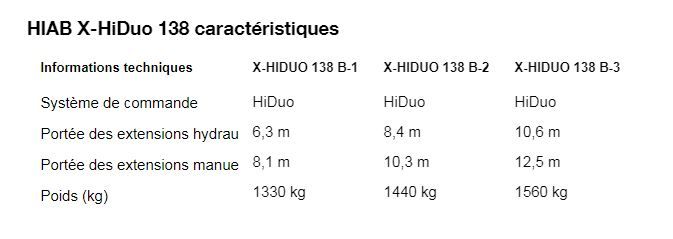 HIAB X-HiDuo 138 caractéristiques

| Informations techniques | X-HIDUO 138 B-1 | X-HIDUO 138 B-2 | X-HIDUO 138 B-3 |
|---|---|---|---|
| Système de commande | HiDuo | HiDuo | HiDuo |
| Portée des extensions hydrau | 6,3 m | 8,4 m | 10,6 m |
| Portée des extensions manue | 8,1 m | 10,3 m | 12,5 m |
| Poids (kg) | 1330 kg | 1440 kg | 1560 kg |